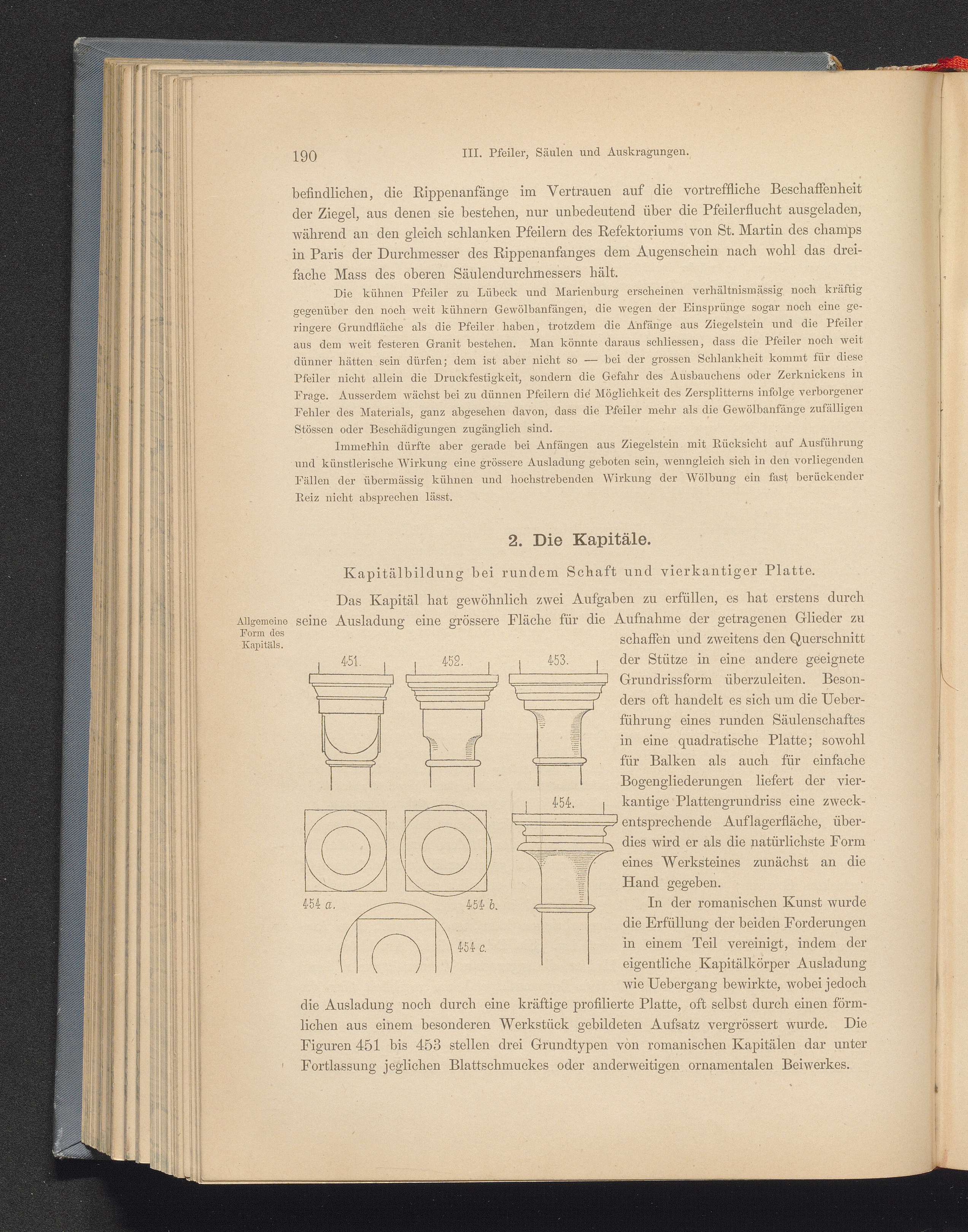 190 III. Pfeiler, Säulen und Auskragungen.

befindlichen, die Rippenanfänge im Vertrauen auf die vortreffliche Beschaffenheit der Ziegel, aus denen sie bestehen, nur unbedeutend über die Pfeilerflucht ausgeladen, während an den gleich schlanken Pfeilern des Refektoriums von St. Martin des champs in Paris der Durchmesser des Rippenanfanges dem Augenschein nach wohl das dreifache Mass des oberen Säulendurchmessers hält.

Die kühnen Pfeiler zu Lübeck und Marienburg erscheinen verhältnismässig noch kräftig gegenüber den noch weit kühnern Gewölbanfängen, die wegen der Einsprünge sogar noch eine geringere Grundfläche als die Pfeiler haben, trotzdem die Anfänge aus Ziegelstein und die Pfeiler aus dem weit festeren Granit bestehen. Man könnte daraus schliessen, dass die Pfeiler noch weit dünner hätten sein dürfen; dem ist aber nicht so — bei der grossen Schlankheit kommt für diese Pfeiler nicht allein die Druckfestigkeit, sondern die Gefahr des Ausbauchens oder Zerknickens in Frage. Ausserdem wächst bei zu dünnen Pfeilern die Möglichkeit des Zersplitterns infolge verborgener Fehler des Materials, ganz abgesehen davon, dass die Pfeiler mehr als die Gewölbanfänge zufälligen Stössen oder Beschädigungen zugänglich sind.

Immerhin dürfte aber gerade bei Anfängen aus Ziegelstein mit Rücksicht auf Ausführung und künstlerische Wirkung eine grössere Ausladung geboten sein, wenngleich sich in den vorliegenden Fällen der übermässig kühnen und hochstrebenden Wirkung der Wölbung ein fast berückender Reiz nicht absprechen lässt.

2. Die Kapitäle.

Kapitälbildung bei rundem Schaft und vierkantiger Platte.

Allgemeine Form des Kapitäls.

Das Kapitäl hat gewöhnlich zwei Aufgaben zu erfüllen, es hat erstens durch seine Ausladung eine grössere Fläche für die Aufnahme der getragenen Glieder zu schaffen und zweitens den Querschnitt der Stütze in eine andere geeignete Grundrissform überzuleiten. Besonders oft handelt es sich um die Ueberführung eines runden Säulenschaftes in eine quadratische Platte; sowohl für Balken als auch für einfache Bogengliederungen liefert der vierkantige Plattengrundriss eine zweckentsprechende Auflagerfläche, überdies wird er als die natürlichste Form eines Werksteines zunächst an die Hand gegeben.

451. 452. 453. 454. 454 a. 454 b. 454 c.

In der romanischen Kunst wurde die Erfüllung der beiden Forderungen in einem Teil vereinigt, indem der eigentliche Kapitälkörper Ausladung wie Uebergang bewirkte, wobei jedoch die Ausladung noch durch eine kräftige profilierte Platte, oft selbst durch einen förmlichen aus einem besonderen Werkstück gebildeten Aufsatz vergrössert wurde. Die Figuren 451 bis 453 stellen drei Grundtypen von romanischen Kapitälen dar unter Fortlassung jeglichen Blattschmuckes oder anderweitigen ornamentalen Beiwerkes.